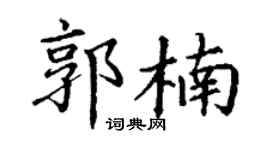 郭楠
词典网